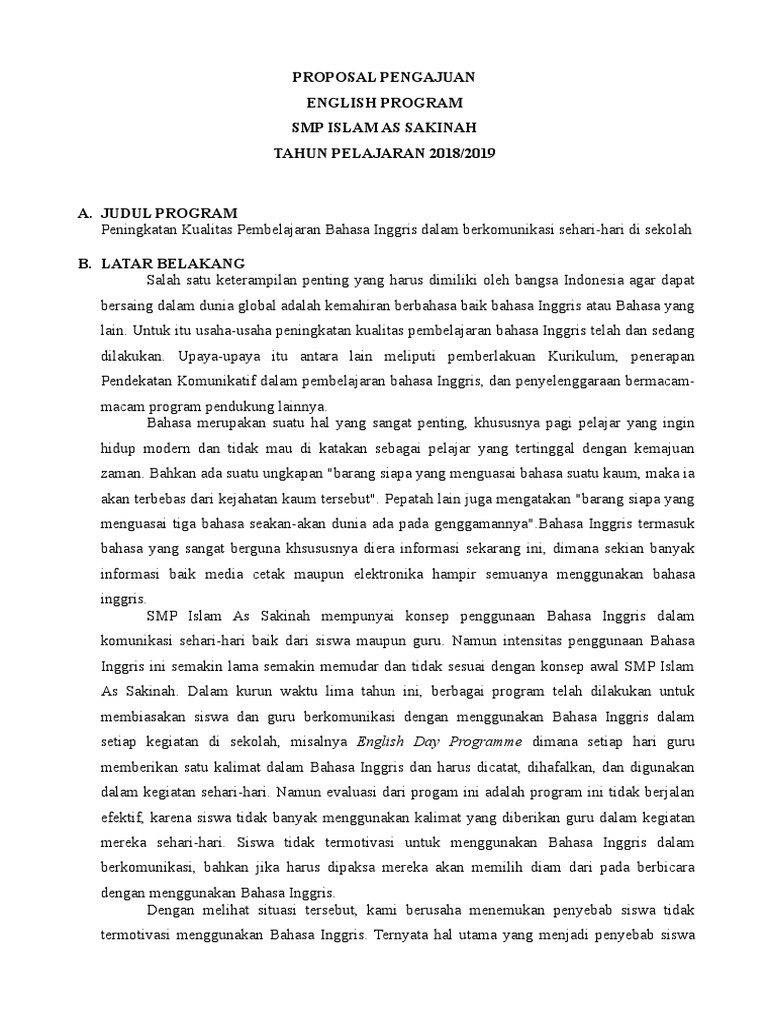 PROPOSAL PENGAJUAN
ENGLISH PROGRAM
SMP ISLAM AS SAKINAH
TAHUN PELAJARAN 2018/2019

A. JUDUL PROGRAM
Peningkatan Kualitas Pembelajaran Bahasa Inggris dalam berkomunikasi sehari-hari di sekolah

B. LATAR BELAKANG
Salah satu keterampilan penting yang harus dimiliki oleh bangsa Indonesia agar dapat bersaing dalam dunia global adalah kemahiran berbahasa baik bahasa Inggris atau Bahasa yang lain. Untuk itu usaha-usaha peningkatan kualitas pembelajaran bahasa Inggris telah dan sedang dilakukan. Upaya-upaya itu antara lain meliputi pemberlakuan Kurikulum, penerapan Pendekatan Komunikatif dalam pembelajaran bahasa Inggris, dan penyelenggaraan bermacam-macam program pendukung lainnya.

Bahasa merupakan suatu hal yang sangat penting, khususnya pagi pelajar yang ingin hidup modern dan tidak mau di katakan sebagai pelajar yang tertinggal dengan kemajuan zaman. Bahkan ada suatu ungkapan "barang siapa yang menguasai bahasa suatu kaum, maka ia akan terbebas dari kejahatan kaum tersebut". Pepatah lain juga mengatakan "barang siapa yang menguasai tiga bahasa seakan-akan dunia ada pada genggamannya".Bahasa Inggris termasuk bahasa yang sangat berguna khsususnya diera informasi sekarang ini, dimana sekian banyak informasi baik media cetak maupun elektronika hampir semuanya menggunakan bahasa inggris.

SMP Islam As Sakinah mempunyai konsep penggunaan Bahasa Inggris dalam komunikasi sehari-hari baik dari siswa maupun guru. Namun intensitas penggunaan Bahasa Inggris ini semakin lama semakin memudar dan tidak sesuai dengan konsep awal SMP Islam As Sakinah. Dalam kurun waktu lima tahun ini, berbagai program telah dilakukan untuk membiasakan siswa dan guru berkomunikasi dengan menggunakan Bahasa Inggris dalam setiap kegiatan di sekolah, misalnya English Day Programme dimana setiap hari guru memberikan satu kalimat dalam Bahasa Inggris dan harus dicatat, dihafalkan, dan digunakan dalam kegiatan sehari-hari. Namun evaluasi dari progam ini adalah program ini tidak berjalan efektif, karena siswa tidak banyak menggunakan kalimat yang diberikan guru dalam kegiatan mereka sehari-hari. Siswa tidak termotivasi untuk menggunakan Bahasa Inggris dalam berkomunikasi, bahkan jika harus dipaksa mereka akan memilih diam dari pada berbicara dengan menggunakan Bahasa Inggris.

Dengan melihat situasi tersebut, kami berusaha menemukan penyebab siswa tidak termotivasi menggunakan Bahasa Inggris. Ternyata hal utama yang menjadi penyebab siswa